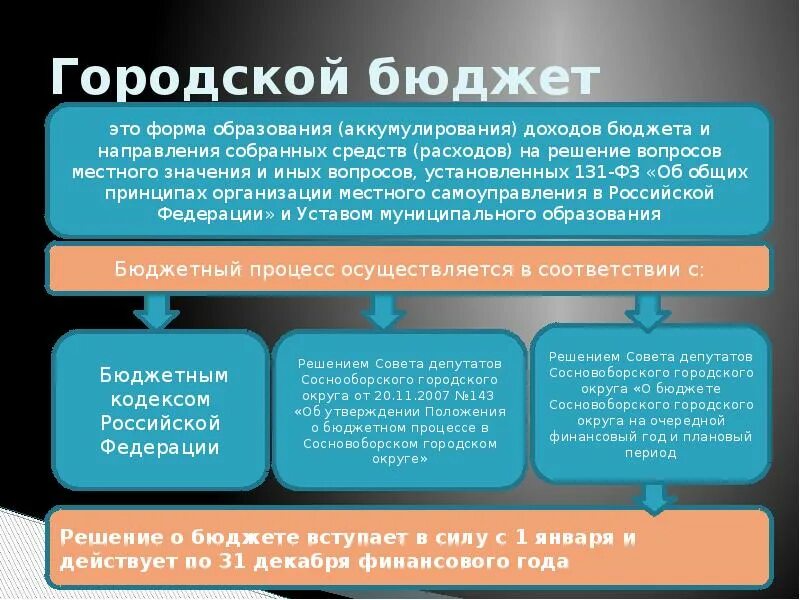 Городской бюджет

это форма образования (аккумулирования) доходов бюджета и направления собранных средств (расходов) на решение вопросов местного значения и иных вопросов, установленных 131-ФЗ «Об общих принципах организации местного самоуправления в Российской Федерации» и Уставом муниципального образования

Бюджетный процесс осуществляется в соответствии с:

Бюджетным кодексом Российской Федерации

Решением Совета депутатов Соснооборского городского округа от 20.11.2007 №143 «Об утверждении Положения о бюджетном процессе в Сосновоборском городском округе»

Решением Совета депутатов Сосновоборского городского округа «О бюджете Сосновоборского городского округа на очередной финансовый год и плановый период

Решение о бюджете вступает в силу с 1 января и действует по 31 декабря финансового года